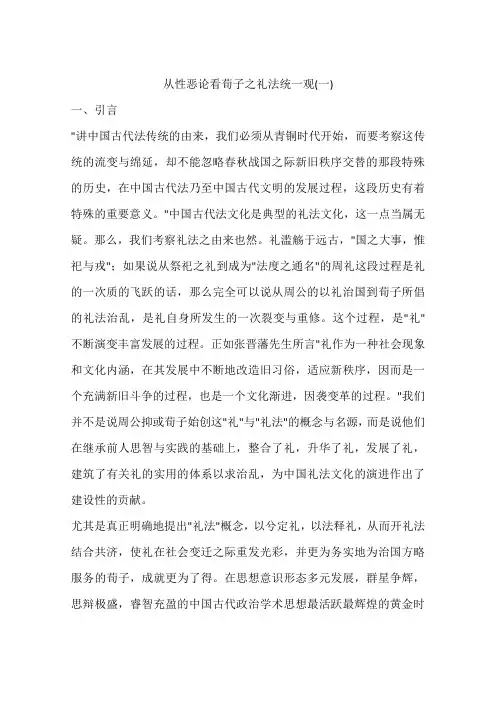 从性恶论看荀子之礼法统一观(一)

一、引言

"讲中国古代法传统的由来，我们必须从青铜时代开始，而要考察这传统的流变与绵延，却不能忽略春秋战国之际新旧秩序交替的那段特殊的历史，在中国古代法乃至中国古代文明的发展过程，这段历史有着特殊的重要意义。"中国古代法文化是典型的礼法文化，这一点当属无疑。那么，我们考察礼法之由来也然。礼滥觞于远古，"国之大事，惟祀与戎"；如果说从祭祀之礼到成为"法度之通名"的周礼这段过程是礼的一次质的飞跃的话，那么完全可以说从周公的以礼治国到荀子所倡的礼法治乱，是礼自身所发生的一次裂变与重修。这个过程，是"礼"不断演变丰富发展的过程。正如张晋藩先生所言"礼作为一种社会现象和文化内涵，在其发展中不断地改造旧习俗，适应新秩序，因而是一个充满新旧斗争的过程，也是一个文化渐进，因袭变革的过程。"我们并不是说周公抑或荀子始创这"礼"与"礼法"的概念与名源，而是说他们在继承前人思智与实践的基础上，整合了礼，升华了礼，发展了礼，建筑了有关礼的实用的体系以求治乱，为中国礼法文化的演进作出了建设性的贡献。

尤其是真正明确地提出"礼法"概念，以兮定礼，以法释礼，从而开礼法结合共济，使礼在社会变迁之际重发光彩，并更为务实地为治国方略服务的荀子，成就更为了得。在思想意识形态多元发展，群星争辉，思辩极盛，睿智充盈的中国古代政治学术思想最活跃最辉煌的黄金时